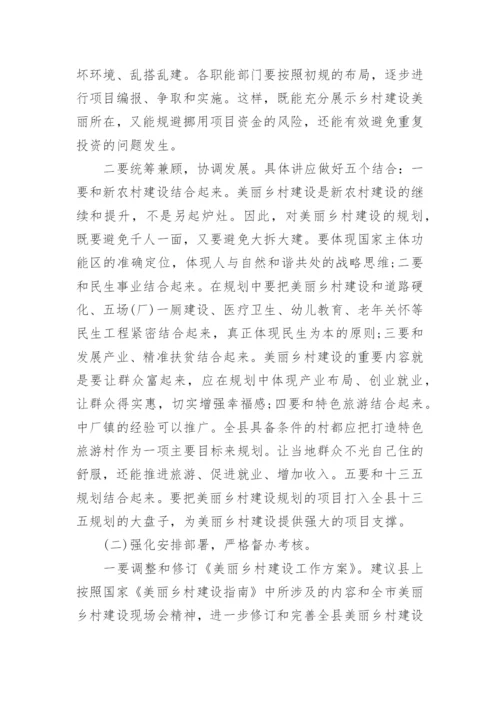 坏环境、乱搭乱建。各职能部门要按照初规的布局，逐步进行项目编报、争取和实施。这样，既能充分展示乡村建设美丽所在，又能规避挪用项目资金的风险，还能有效避免重复投资的问题发生。

二要统筹兼顾，协调发展。具体讲应做好五个结合：一要和新农村建设结合起来。美丽乡村建设是新农村建设的继续和提升，不是另起炉灶。因此，对美丽乡村建设的规划，既要避免千人一面，又要避免大拆大建。要体现国家主体功能区的准确定位，体现人与自然和谐共处的战略思维；二要和民生事业结合起来。在规划中要把美丽乡村建设和道路硬化、五场(厂)一厕建设、医疗卫生、幼儿教育、老年关怀等民生工程紧密结合起来，真正体现民生为本的原则；三要和发展产业、精准扶贫结合起来。美丽乡村建设的重要内容就是要让群众富起来，应在规划中体现产业布局、创业就业，让群众得实惠，切实增强幸福感；四要和特色旅游结合起来。中厂镇的经验可以推广。全县具备条件的村都应把打造特色旅游村作为一项主要目标来规划。让当地群众不光自己住的舒服，还能推进旅游、促进就业、增加收入。五要和十三五规划结合起来。要把美丽乡村建设规划的项目打入全县十三五规划的大盘子，为美丽乡村建设提供强大的项目支撑。

(二)强化安排部署，严格督办考核。

一要调整和修订《美丽乡村建设工作方案》。建议县上按照国家《美丽乡村建设指南》中所涉及的内容和全市美丽乡村建设现场会精神，进一步修订和完善全县美丽乡村建设